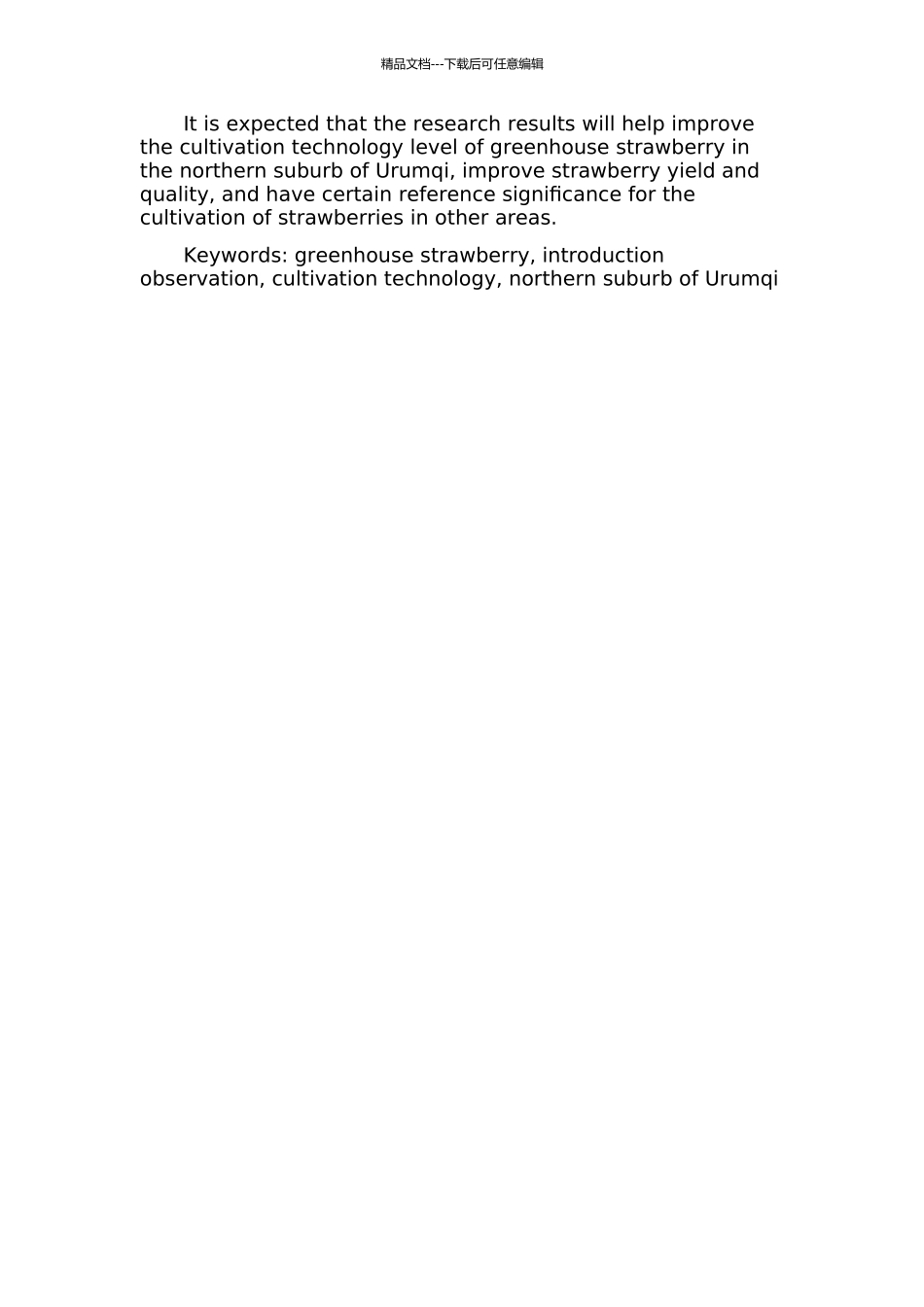 精品文档---下载后可任意编辑

It is expected that the research results will help improve the cultivation technology level of greenhouse strawberry in the northern suburb of Urumqi, improve strawberry yield and quality, and have certain reference significance for the cultivation of strawberries in other areas.

Keywords: greenhouse strawberry, introduction observation, cultivation technology, northern suburb of Urumqi